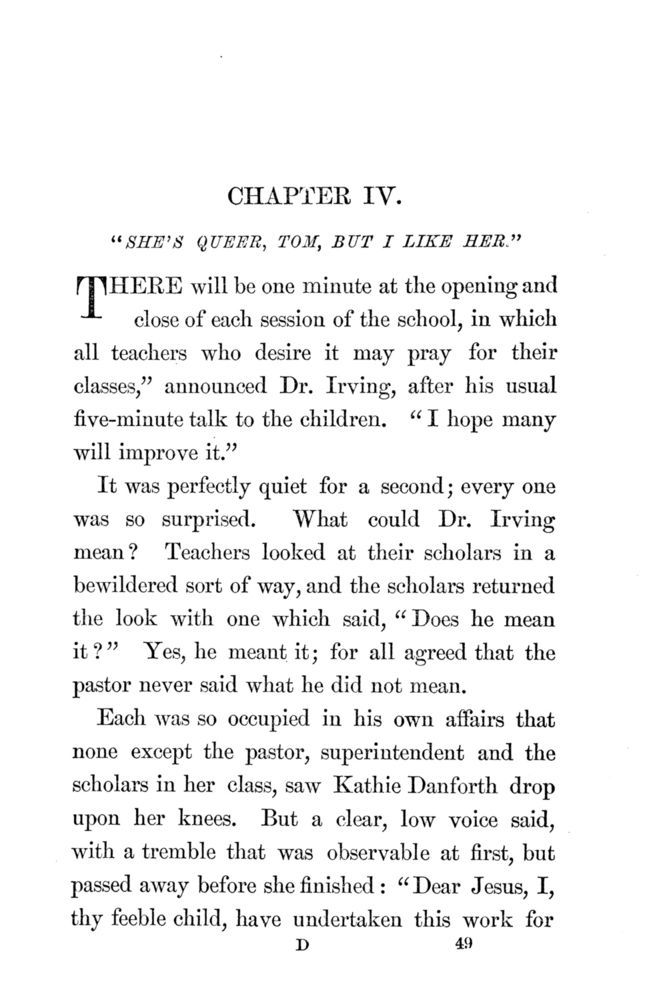 CHAPTER IV.

"SHE'S QUEER, TOM, BUT I LIKE HER."

THERE will be one minute at the opening and close of each session of the school, in which all teachers who desire it may pray for their classes," announced Dr. Irving, after his usual five-minute talk to the children. "I hope many will improve it."

It was perfectly quiet for a second; every one was so surprised. What could Dr. Irving mean? Teachers looked at their scholars in a bewildered sort of way, and the scholars returned the look with one which said, "Does he mean it?" Yes, he meant it; for all agreed that the pastor never said what he did not mean.

Each was so occupied in his own affairs that none except the pastor, superintendent and the scholars in her class, saw Kathie Danforth drop upon her knees. But a clear, low voice said, with a tremble that was observable at first, but passed away before she finished: "Dear Jesus, I, thy feeble child, have undertaken this work for

D 49